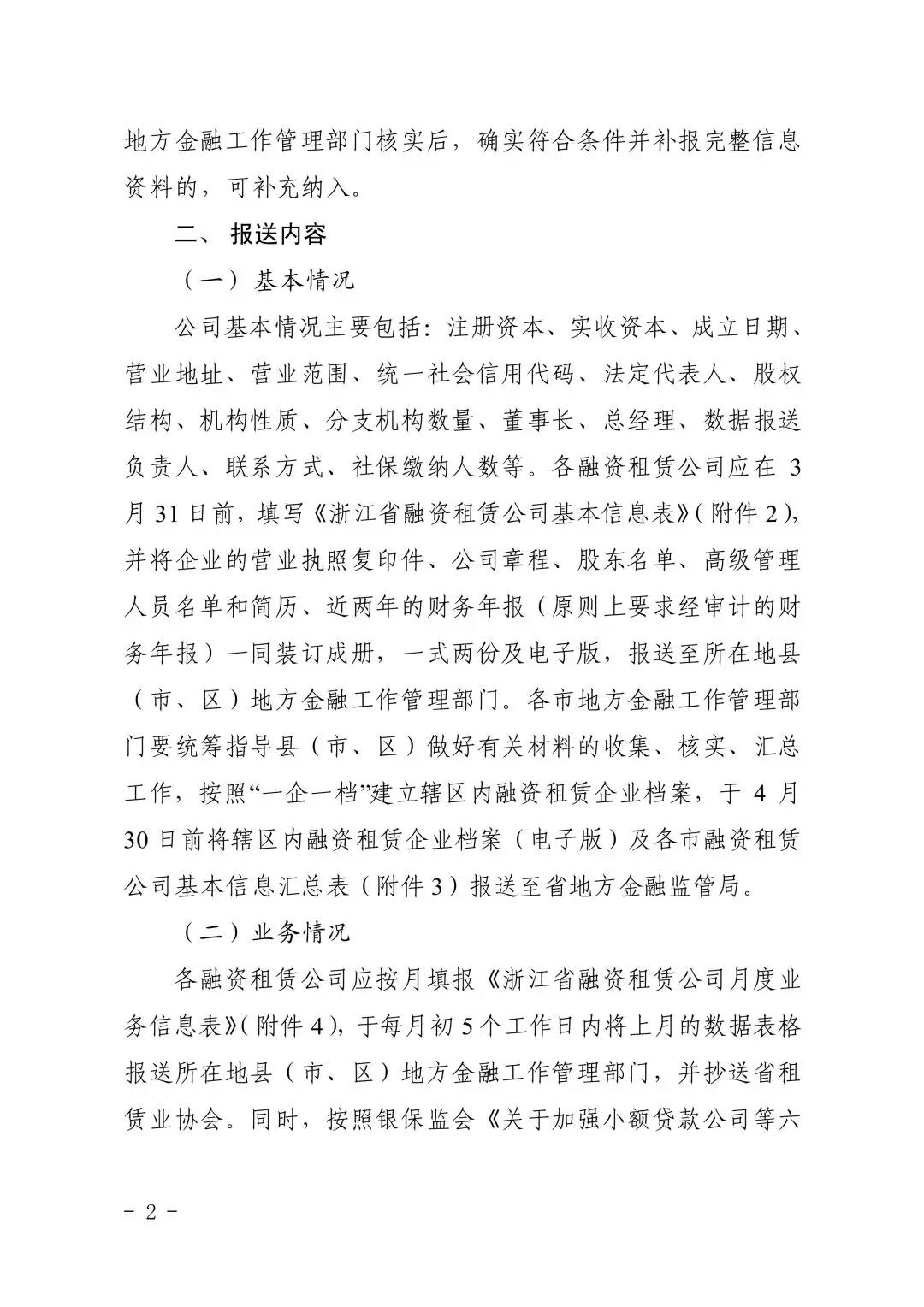 地方金融工作管理部门核实后，确实符合条件并补报完整信息资料的，可补充纳入。

二、 报送内容

（一）基本情况

公司基本情况主要包括：注册资本、实收资本、成立日期、营业地址、营业范围、统一社会信用代码、法定代表人、股权结构、机构性质、分支机构数量、董事长、总经理、数据报送负责人、联系方式、社保缴纳人数等。各融资租赁公司应在 3 月 31 日前，填写《浙江省融资租赁公司基本信息表》（附件 2），并将企业的营业执照复印件、公司章程、股东名单、高级管理人员名单和简历、近两年的财务年报（原则上要求经审计的财务年报）一同装订成册，一式两份及电子版，报送至所在地县（市、区）地方金融工作管理部门。各市地方金融工作管理部门要统筹指导县（市、区）做好有关材料的收集、核实、汇总工作，按照“一企一档”建立辖区内融资租赁企业档案，于 4 月 30 日前将辖区内融资租赁企业档案（电子版）及各市融资租赁公司基本信息汇总表（附件 3）报送至省地方金融监管局。

（二）业务情况

各融资租赁公司应按月填报《浙江省融资租赁公司月度业务信息表》（附件 4），于每月初 5 个工作日内将上月的数据表格报送所在地县（市、区）地方金融工作管理部门，并抄送省租赁业协会。同时，按照银保监会《关于加强小额贷款公司等六

- 2 -